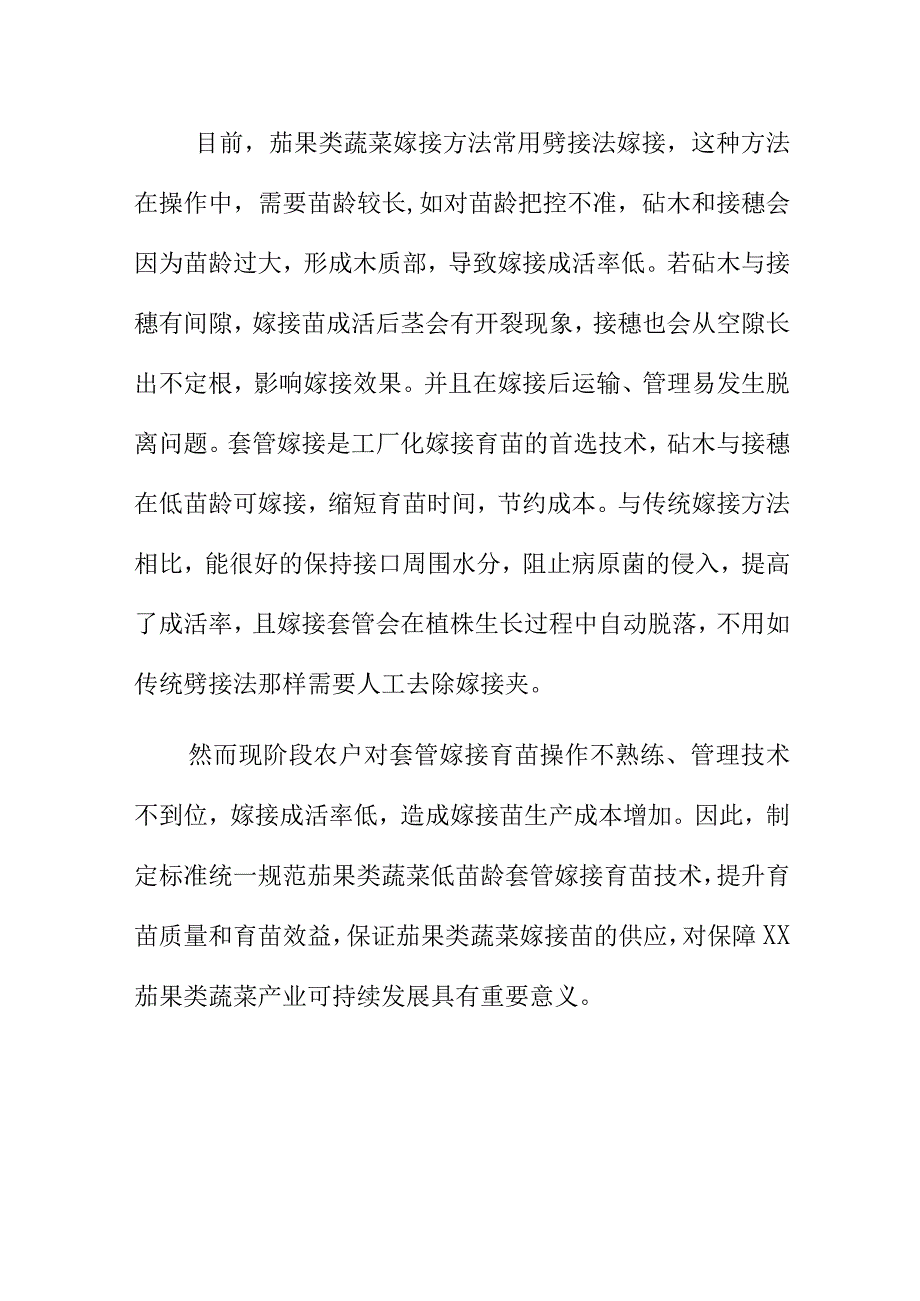 目前，茄果类蔬菜嫁接方法常用劈接法嫁接，这种方法在操作中，需要苗龄较长,如对苗龄把控不准，砧木和接穗会因为苗龄过大，形成木质部，导致嫁接成活率低。若砧木与接穗有间隙，嫁接苗成活后茎会有开裂现象，接穗也会从空隙长出不定根，影响嫁接效果。并且在嫁接后运输、管理易发生脱离问题。套管嫁接是工厂化嫁接育苗的首选技术，砧木与接穗在低苗龄可嫁接，缩短育苗时间，节约成本。与传统嫁接方法相比，能很好的保持接口周围水分，阻止病原菌的侵入，提高了成活率，且嫁接套管会在植株生长过程中自动脱落，不用如传统劈接法那样需要人工去除嫁接夹。

然而现阶段农户对套管嫁接育苗操作不熟练、管理技术不到位，嫁接成活率低，造成嫁接苗生产成本增加。因此，制定标准统一规范茄果类蔬菜低苗龄套管嫁接育苗技术，提升育苗质量和育苗效益，保证茄果类蔬菜嫁接苗的供应，对保障XX茄果类蔬菜产业可持续发展具有重要意义。